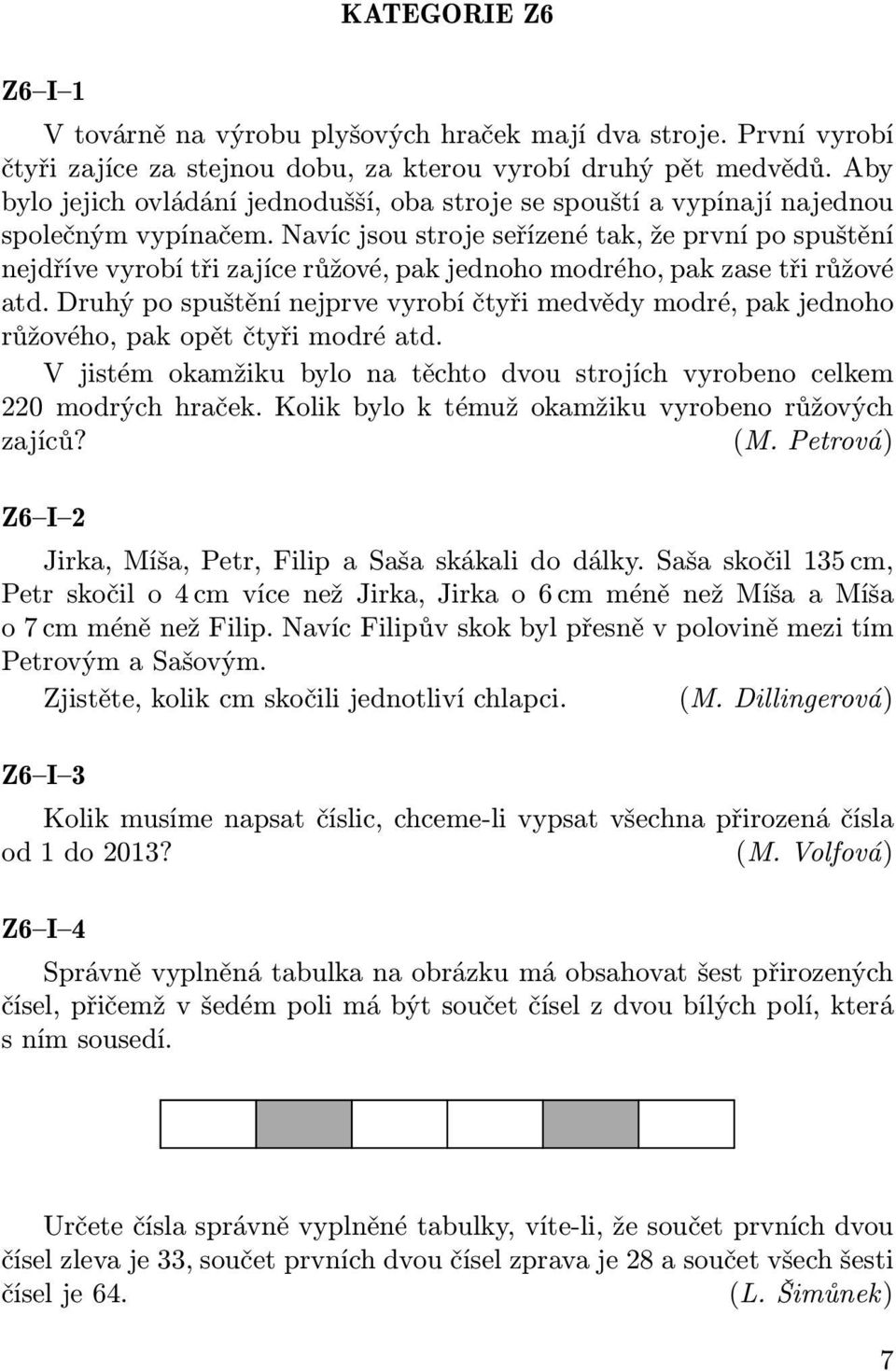 KATEGORIE Z6

Z6–I–1

V továrně na výrobu plyšových hraček mají dva stroje. První vyrobí čtyři zajíce za stejnou dobu, za kterou vyrobí druhý pět medvědů. Aby bylo jejich ovládání jednodušší, oba stroje se spouští a vypínají najednou společným vypínačem. Navíc jsou stroje seřízené tak, že první po spuštění nejdříve vyrobí tři zajíce růžové, pak jednoho modrého, pak zase tři růžové atd. Druhý po spuštění nejprve vyrobí čtyři medvědy modré, pak jednoho růžového, pak opět čtyři modré atd.

V jistém okamžiku bylo na těchto dvou strojích vyrobeno celkem 220 modrých hraček. Kolik bylo k témuž okamžiku vyrobeno růžových zajíců? (M. Petrová)

Z6–I–2

Jirka, Míša, Petr, Filip a Saša skákali do dálky. Saša skočil 135 cm, Petr skočil o 4 cm více než Jirka, Jirka o 6 cm méně než Míša a Míša o 7 cm méně než Filip. Navíc Filipův skok byl přesně v polovině mezi tím Petrovým a Sašovým.

Zjistěte, kolik cm skočili jednotliví chlapci. (M. Dillingerová)

Z6–I–3

Kolik musíme napsat číslic, chceme-li vypsat všechna přirozená čísla od 1 do 2013? (M. Volfová)

Z6–I–4

Správně vyplněná tabulka na obrázku má obsahovat šest přirozených čísel, přičemž v šedém poli má být součet čísel z dvou bílých polí, která s ním sousedí.

Určete čísla správně vyplněné tabulky, víte-li, že součet prvních dvou čísel zleva je 33, součet prvních dvou čísel zprava je 28 a součet všech šesti čísel je 64. (L. Šimůnek)

7